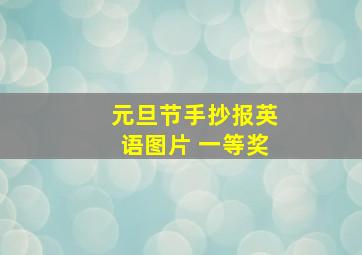 元旦节手抄报英语图片 一等奖